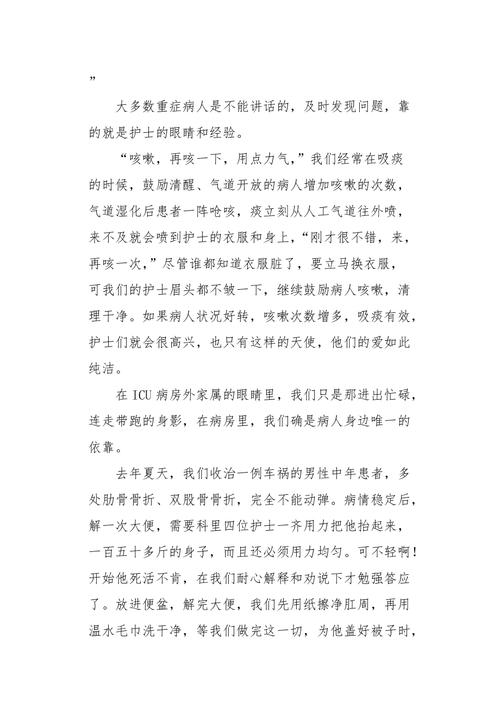 ”

大多数重症病人是不能讲话的，及时发现问题，靠的就是护士的眼睛和经验。

“咳嗽，再咳一下，用点力气，”我们经常在吸痰的时候，鼓励清醒、气道开放的病人增加咳嗽的次数，气道湿化后患者一阵呛咳，痰立刻从人工气道往外喷，来不及就会喷到护士的衣服和身上，“刚才很不错，来，再咳一次，”尽管谁都知道衣服脏了，要立马换衣服，可我们的护士眉头都不皱一下，继续鼓励病人咳嗽，清理干净。如果病人状况好转，咳嗽次数增多，吸痰有效，护士们就会很高兴，也只有这样的天使，他们的爱如此纯洁。

在 ICU 病房外家属的眼睛里，我们只是那进出忙碌，连走带跑的身影，在病房里，我们确是病人身边唯一的依靠。

去年夏天，我们收治一例车祸的男性中年患者，多处肋骨骨折、双股骨骨折，完全不能动弹。病情稳定后，解一次大便，需要科里四位护士一齐用力把他抬起来，一百五十多斤的身子，而且还必须用力均匀。可不轻啊！开始他死活不肯，在我们耐心解释和劝说下才勉强答应了。放进便盆，解完大便，我们先用纸擦净肛周，再用温水毛巾洗干净，等我们做完这一切，为他盖好被子时，